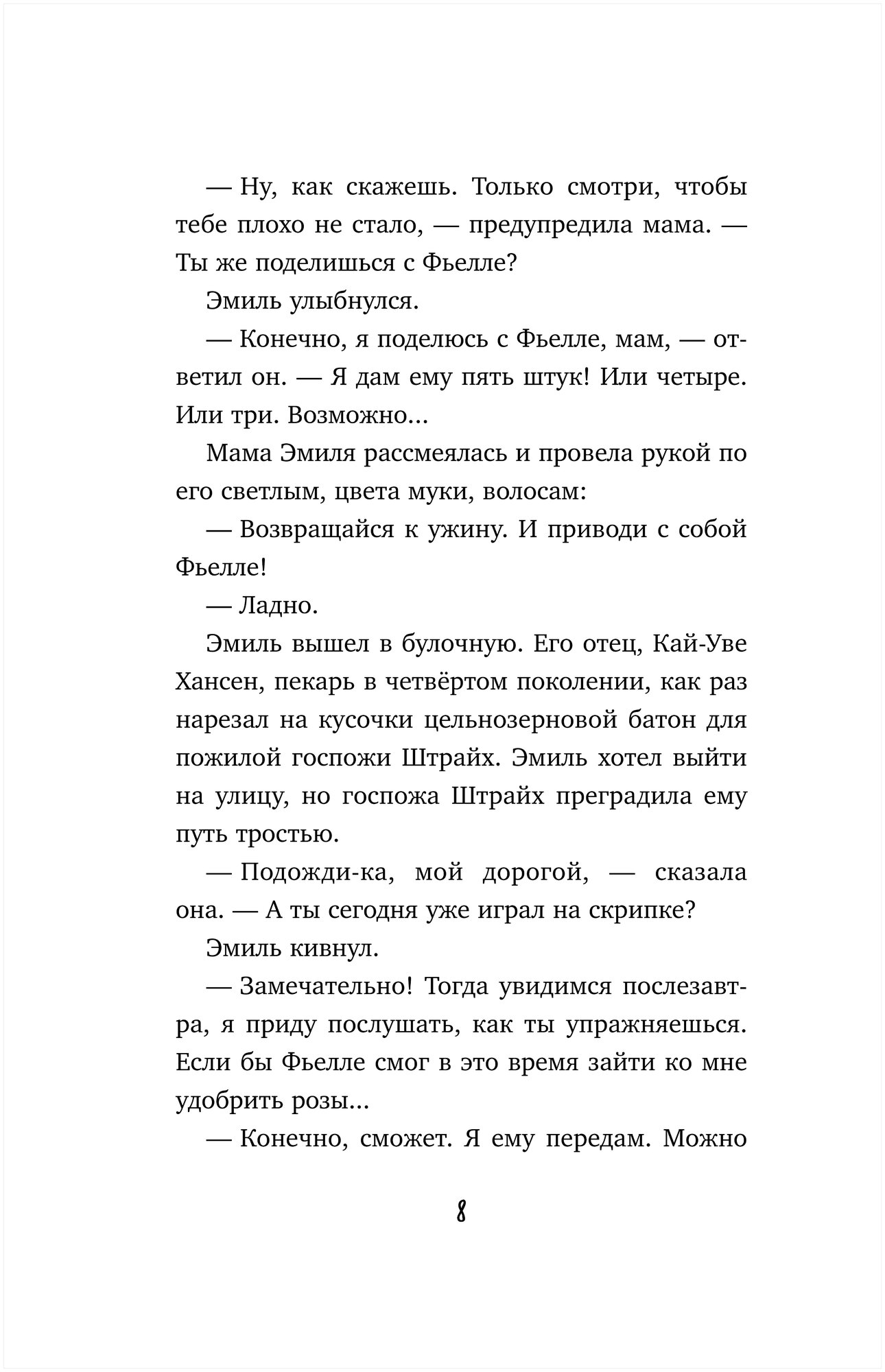 — Ну, как скажешь. Только смотри, чтобы тебе плохо не стало, — предупредила мама. — Ты же поделишься с Фьелле?

Эмиль улыбнулся.

— Конечно, я поделюсь с Фьелле, мам, — ответил он. — Я дам ему пять штук! Или четыре. Или три. Возможно...

Мама Эмиля рассмеялась и провела рукой по его светлым, цвета муки, волосам:

— Возвращайся к ужину. И приводи с собой Фьелле!

— Ладно.

Эмиль вышел в булочную. Его отец, Кай-Уве Хансен, пекарь в четвёртом поколении, как раз нарезал на кусочки цельнозерновой батон для пожилой госпожи Штрайх. Эмиль хотел выйти на улицу, но госпожа Штрайх преградила ему путь тростью.

— Подожди-ка, мой дорогой, — сказала она. — А ты сегодня уже играл на скрипке?

Эмиль кивнул.

— Замечательно! Тогда увидимся послезавтра, я приду послушать, как ты упражняешься. Если бы Фьелле смог в это время зайти ко мне удобрить розы...

— Конечно, сможет. Я ему передам. Можно

8